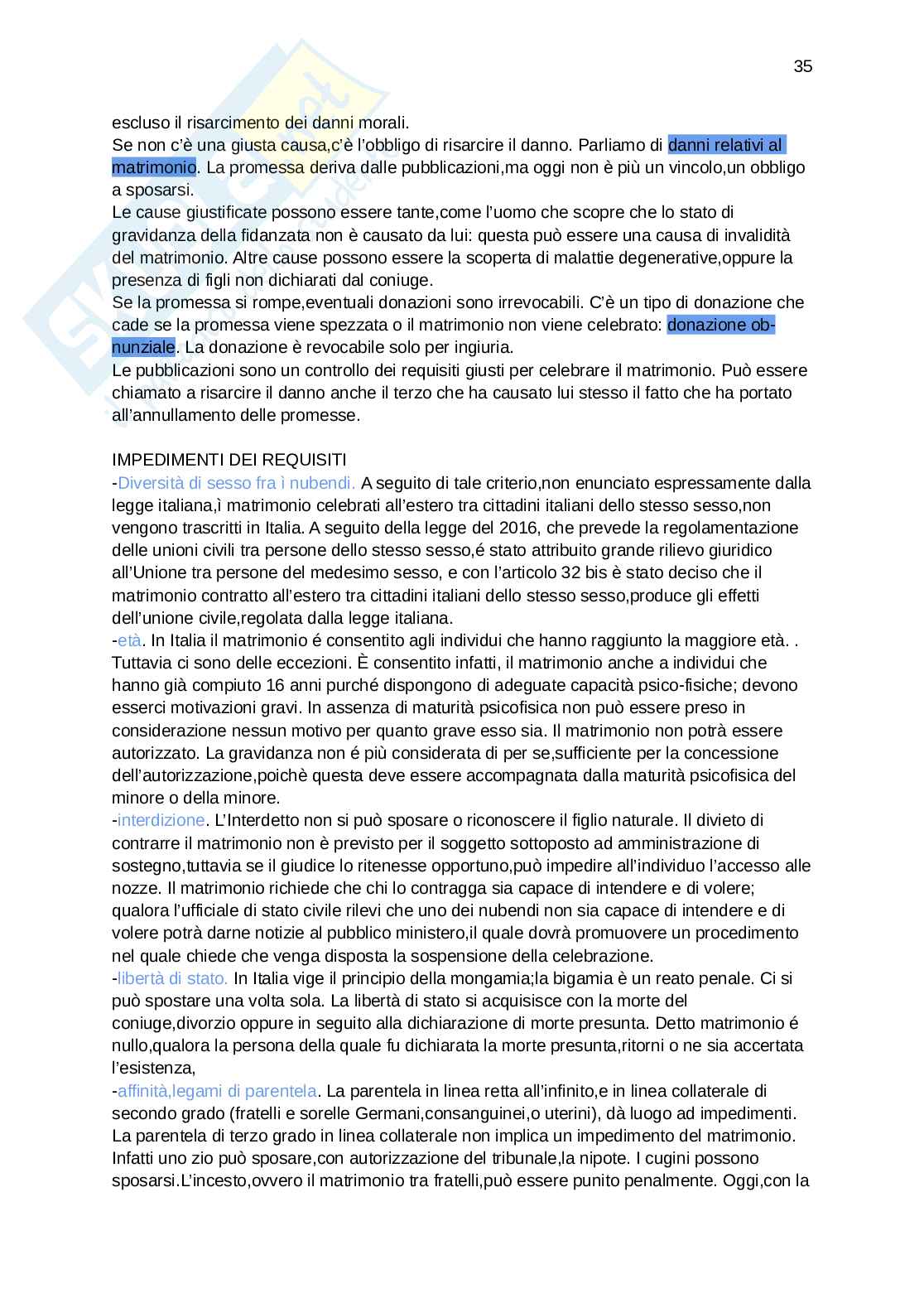 35

escluso il risarcimento dei danni morali.
Se non c'è una giusta causa,c'è l'obbligo di risarcire il danno. Parliamo di danni relativi al matrimonio. La promessa deriva dalle pubblicazioni,ma oggi non è più un vincolo,un obbligo a sposarsi.
Le cause giustificate possono essere tante,come l'uomo che scopre che lo stato di gravidanza della fidanzata non è causato da lui: questa può essere una causa di invalidità del matrimonio. Altre cause possono essere la scoperta di malattie degenerative,oppure la presenza di figli non dichiarati dal coniuge.
Se la promessa si rompe,eventuali donazioni sono irrevocabili. C'è un tipo di donazione che cade se la promessa viene spezzata o il matrimonio non viene celebrato: donazione obnunziale. La donazione è revocabile solo per ingiuria.
Le pubblicazioni sono un controllo dei requisiti giusti per celebrare il matrimonio. Può essere chiamato a risarcire il danno anche il terzo che ha causato lui stesso il fatto che ha portato all'annullamento delle promesse.

IMPEDIMENTI DEI REQUISITI
-Diversità di sesso fra ì nubendi. A seguito di tale criterio,non enunciato espressamente dalla legge italiana,ì matrimonio celebrati all'estero tra cittadini italiani dello stesso sesso,non vengono trascritti in Italia. A seguito della legge del 2016, che prevede la regolamentazione delle unioni civili tra persone dello stesso sesso,é stato attribuito grande rilievo giuridico all'Unione tra persone del medesimo sesso, e con l'articolo 32 bis è stato deciso che il matrimonio contratto all'estero tra cittadini italiani dello stesso sesso,produce gli effetti dell'unione civile,regolata dalla legge italiana.
-età. In Italia il matrimonio é consentito agli individui che hanno raggiunto la maggiore età. . Tuttavia ci sono delle eccezioni. È consentito infatti, il matrimonio anche a individui che hanno già compiuto 16 anni purché dispongono di adeguate capacità psico-fisiche; devono esserci motivazioni gravi. In assenza di maturità psicofisica non può essere preso in considerazione nessun motivo per quanto grave esso sia. Il matrimonio non potrà essere autorizzato. La gravidanza non é più considerata di per se,sufficiente per la concessione dell'autorizzazione,poichè questa deve essere accompagnata dalla maturità psicofisica del minore o della minore.
-interdizione. L'Interdetto non si può sposare o riconoscere il figlio naturale. Il divieto di contrarre il matrimonio non è previsto per il soggetto sottoposto ad amministrazione di sostegno,tuttavia se il giudice lo ritenesse opportuno,può impedire all'individuo l'accesso alle nozze. Il matrimonio richiede che chi lo contragga sia capace di intendere e di volere; qualora l'ufficiale di stato civile rilevi che uno dei nubendi non sia capace di intendere e di volere potrà darne notizie al pubblico ministero,il quale dovrà promuovere un procedimento nel quale chiede che venga disposta la sospensione della celebrazione.
-libertà di stato. In Italia vige il principio della mongamia;la bigamia è un reato penale. Ci si può spostare una volta sola. La libertà di stato si acquisisce con la morte del coniuge,divorzio oppure in seguito alla dichiarazione di morte presunta. Detto matrimonio é nullo,qualora la persona della quale fu dichiarata la morte presunta,ritorni o ne sia accertata l'esistenza,
-affinità,legami di parentela. La parentela in linea retta all'infinito,e in linea collaterale di secondo grado (fratelli e sorelle Germani,consanguinei,o uterini), dà luogo ad impedimenti. La parentela di terzo grado in linea collaterale non implica un impedimento del matrimonio. Infatti uno zio può sposare,con autorizzazione del tribunale,la nipote. I cugini possono sposarsi.L'incesto,ovvero il matrimonio tra fratelli,può essere punito penalmente. Oggi,con la